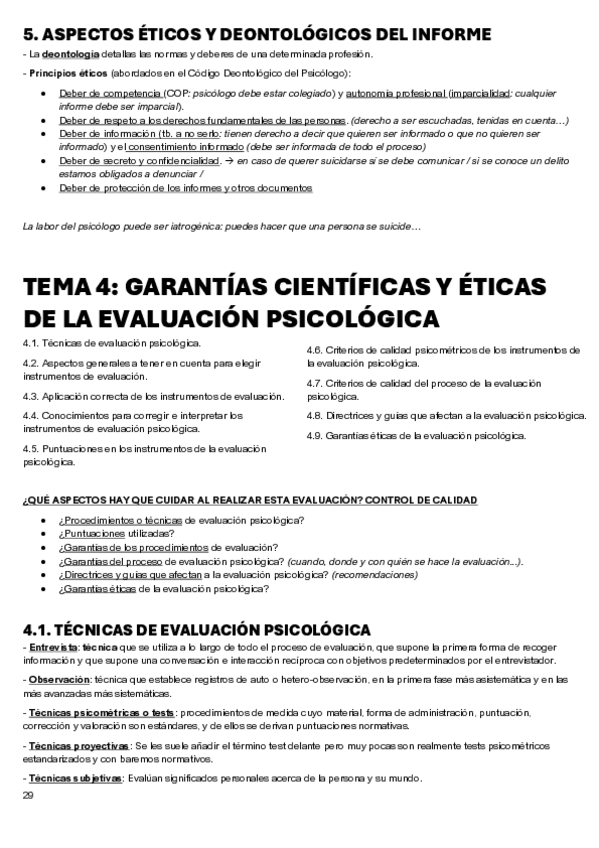 5. ASPECTOS ÉTICOS Y DEONTOLÓGICOS DEL INFORME

- La deontología detallas las normas y deberes de una determinada profesión.

- Principios éticos (abordados en el Código Deontológico del Psicólogo):

- Deber de competencia (COP: psicólogo debe estar colegiado) y autonomía profesional (imparcialidad: cualquier informe debe ser imparcial).
- Deber de respeto a los derechos fundamentales de las personas. (derecho a ser escuchadas, tenidas en cuenta…)
- Deber de información (tb. a no serlo: tienen derecho a decir que quieren ser informado o que no quieren ser informado) y el consentimiento informado (debe ser informada de todo el proceso)
- Deber de secreto y confidencialidad. → en caso de querer suicidarse si se debe comunicar / si se conoce un delito estamos obligados a denunciar /
- Deber de protección de los informes y otros documentos

La labor del psicólogo puede ser iatrogénica: puedes hacer que una persona se suicide…

TEMA 4: GARANTÍAS CIENTÍFICAS Y ÉTICAS DE LA EVALUACIÓN PSICOLÓGICA

4.1. Técnicas de evaluación psicológica.

4.2. Aspectos generales a tener en cuenta para elegir instrumentos de evaluación.

4.3. Aplicación correcta de los instrumentos de evaluación.

4.4. Conocimientos para corregir e interpretar los instrumentos de evaluación psicológica.

4.5. Puntuaciones en los instrumentos de la evaluación psicológica.

4.6. Criterios de calidad psicométricos de los instrumentos de la evaluación psicológica.

4.7. Criterios de calidad del proceso de la evaluación psicológica.

4.8. Directrices y guías que afectan a la evaluación psicológica.

4.9. Garantías éticas de la evaluación psicológica.

¿QUÉ ASPECTOS HAY QUE CUIDAR AL REALIZAR ESTA EVALUACIÓN? CONTROL DE CALIDAD

- ¿Procedimientos o técnicas de evaluación psicológica?
- ¿Puntuaciones utilizadas?
- ¿Garantías de los procedimientos de evaluación?
- ¿Garantías del proceso de evaluación psicológica? (cuando, donde y con quién se hace la evaluación…).
- ¿Directrices y guías que afectan a la evaluación psicológica? (recomendaciones)
- ¿Garantías éticas de la evaluación psicológica?

4.1. TÉCNICAS DE EVALUACIÓN PSICOLÓGICA

- Entrevista: técnica que se utiliza a lo largo de todo el proceso de evaluación, que supone la primera forma de recoger información y que supone una conversación e interacción recíproca con objetivos predeterminados por el entrevistador.

- Observación: técnica que establece registros de auto o hetero-observación, en la primera fase más asistemática y en las más avanzadas más sistemáticas.

- Técnicas psicométricas o tests: procedimientos de medida cuyo material, forma de administración, puntuación, corrección y valoración son estándares, y de ellos se derivan puntuaciones normativas.

- Técnicas proyectivas: Se les suele añadir el término test delante pero muy pocas son realmente tests psicométricos estandarizados y con baremos normativos.

- Técnicas subjetivas: Evalúan significados personales acerca de la persona y su mundo.

29